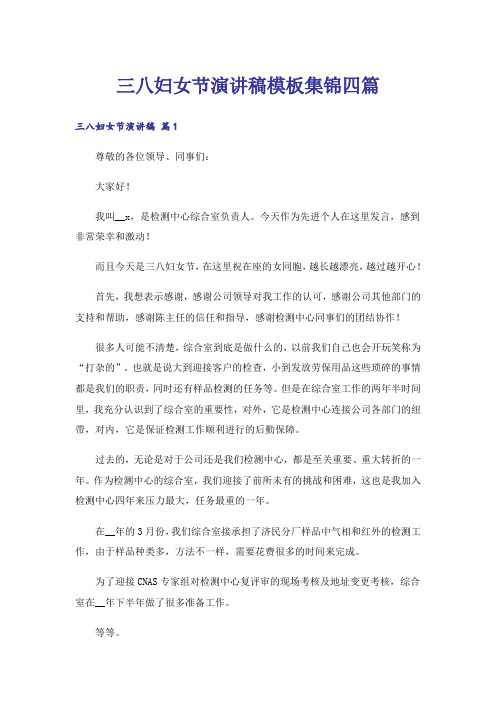 三八妇女节演讲稿模板集锦四篇

三八妇女节演讲稿 篇1

尊敬的各位领导、同事们：

大家好！

我叫__x，是检测中心综合室负责人。今天作为先进个人在这里发言，感到非常荣幸和激动！

而且今天是三八妇女节，在这里祝在座的女同胞，越长越漂亮，越过越开心！

首先，我想表示感谢，感谢公司领导对我工作的认可，感谢公司其他部门的支持和帮助，感谢陈主任的信任和指导，感谢检测中心同事们的团结协作！

很多人可能不清楚，综合室到底是做什么的，以前我们自己也会开玩笑称为“打杂的”。也就是说大到迎接客户的检查，小到发放劳保用品这些琐碎的事情都是我们的职责，同时还有样品检测的任务等。但是在综合室工作的两年半时间里，我充分认识到了综合室的重要性，对外，它是检测中心连接公司各部门的纽带，对内，它是保证检测工作顺利进行的后勤保障。

过去的，无论是对于公司还是我们检测中心，都是至关重要、重大转折的一年。作为检测中心的综合室，我们迎接了前所未有的挑战和困难，这也是我加入检测中心四年来压力最大，任务最重的一年。

在__年的3月份，我们综合室接承担了济民分厂样品中气相和红外的检测工作，由于样品种类多，方法不一样，需要花费很多的时间来完成。

为了迎接CNAS专家组对检测中心复评审的现场考核及地址变更考核，综合室在__年下半年做了很多准备工作。

等等。